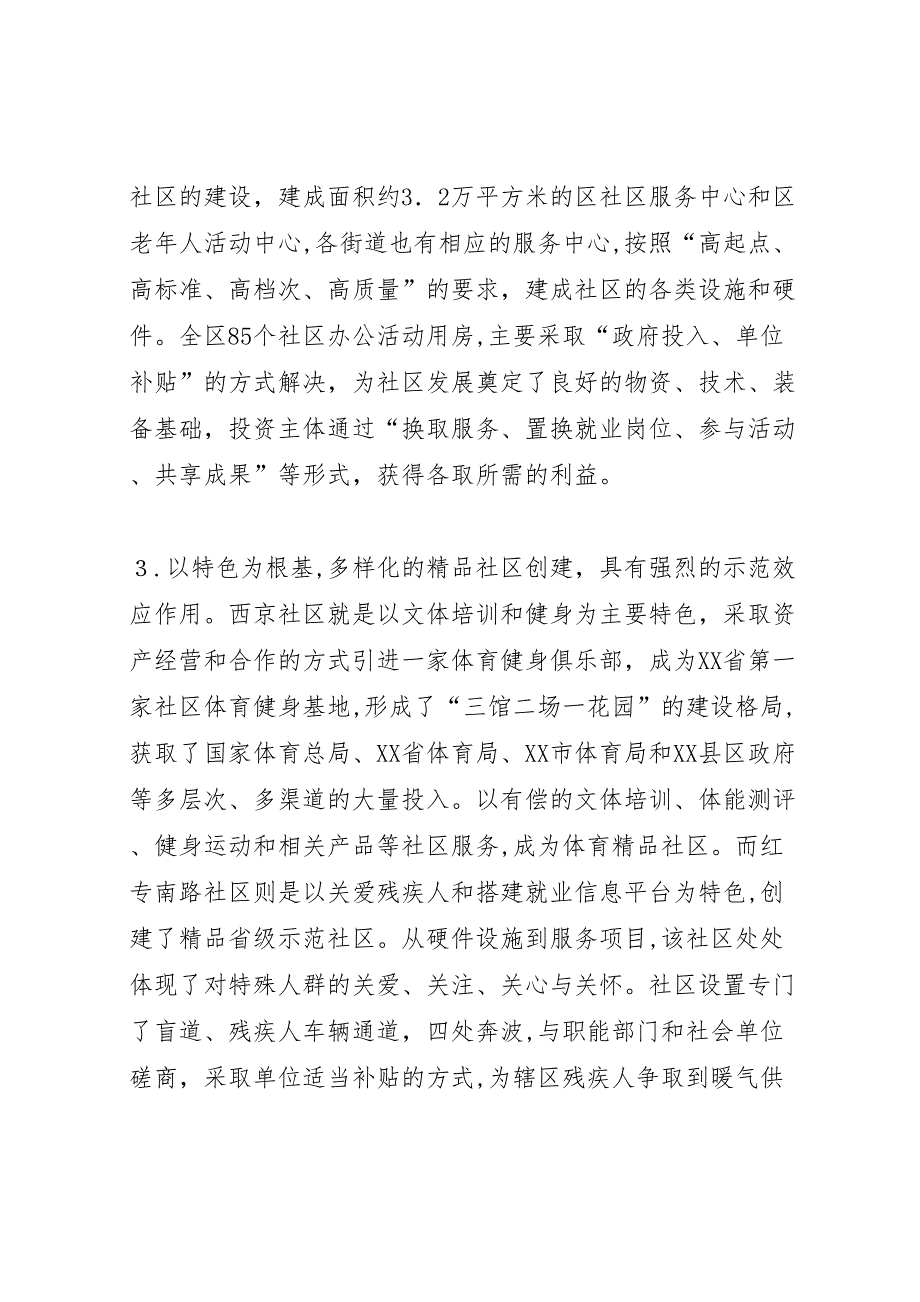 社区的建设，建成面积约3．2万平方米的区社区服务中心和区老年人活动中心,各街道也有相应的服务中心,按照“高起点、高标准、高档次、高质量”的要求，建成社区的各类设施和硬件。全区85个社区办公活动用房,主要采取“政府投入、单位补贴”的方式解决，为社区发展奠定了良好的物资、技术、装备基础，投资主体通过“换取服务、置换就业岗位、参与活动、共享成果”等形式，获得各取所需的利益。

３．以特色为根基,多样化的精品社区创建，具有强烈的示范效应作用。西京社区就是以文体培训和健身为主要特色，采取资产经营和合作的方式引进一家体育健身俱乐部，成为XX省第一家社区体育健身基地,形成了“三馆二场一花园”的建设格局,获取了国家体育总局、XX省体育局、XX市体育局和XX县区政府等多层次、多渠道的大量投入。以有偿的文体培训、体能测评、健身运动和相关产品等社区服务,成为体育精品社区。而红专南路社区则是以关爱残疾人和搭建就业信息平台为特色,创建了精品省级示范社区。从硬件设施到服务项目,该社区处处体现了对特殊人群的关爱、关注、关心与关怀。社区设置专门了盲道、残疾人车辆通道，四处奔波,与职能部门和社会单位磋商，采取单位适当补贴的方式,为辖区残疾人争取到暖气供